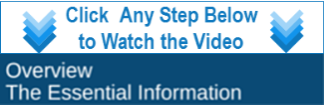 Click Any Step Below
to Watch the Video

Overview
The Essential Information